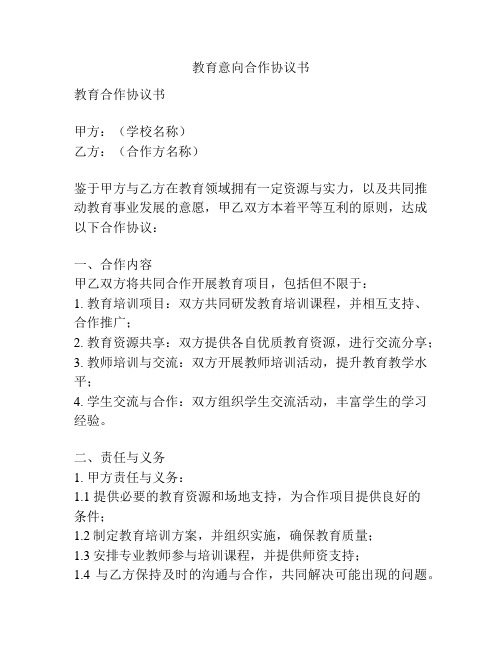 教育意向合作协议书

教育合作协议书

甲方：（学校名称）
乙方：（合作方名称）

鉴于甲方与乙方在教育领域拥有一定资源与实力，以及共同推动教育事业发展的意愿，甲乙双方本着平等互利的原则，达成以下合作协议：

一、合作内容
甲乙双方将共同合作开展教育项目，包括但不限于：
1. 教育培训项目：双方共同研发教育培训课程，并相互支持、合作推广；
2. 教育资源共享：双方提供各自优质教育资源，进行交流分享；
3. 教师培训与交流：双方开展教师培训活动，提升教育教学水平；
4. 学生交流与合作：双方组织学生交流活动，丰富学生的学习经验。

二、责任与义务
1. 甲方责任与义务：
1.1 提供必要的教育资源和场地支持，为合作项目提供良好的条件；
1.2 制定教育培训方案，并组织实施，确保教育质量；
1.3 安排专业教师参与培训课程，并提供师资支持；
1.4 与乙方保持及时的沟通与合作，共同解决可能出现的问题。